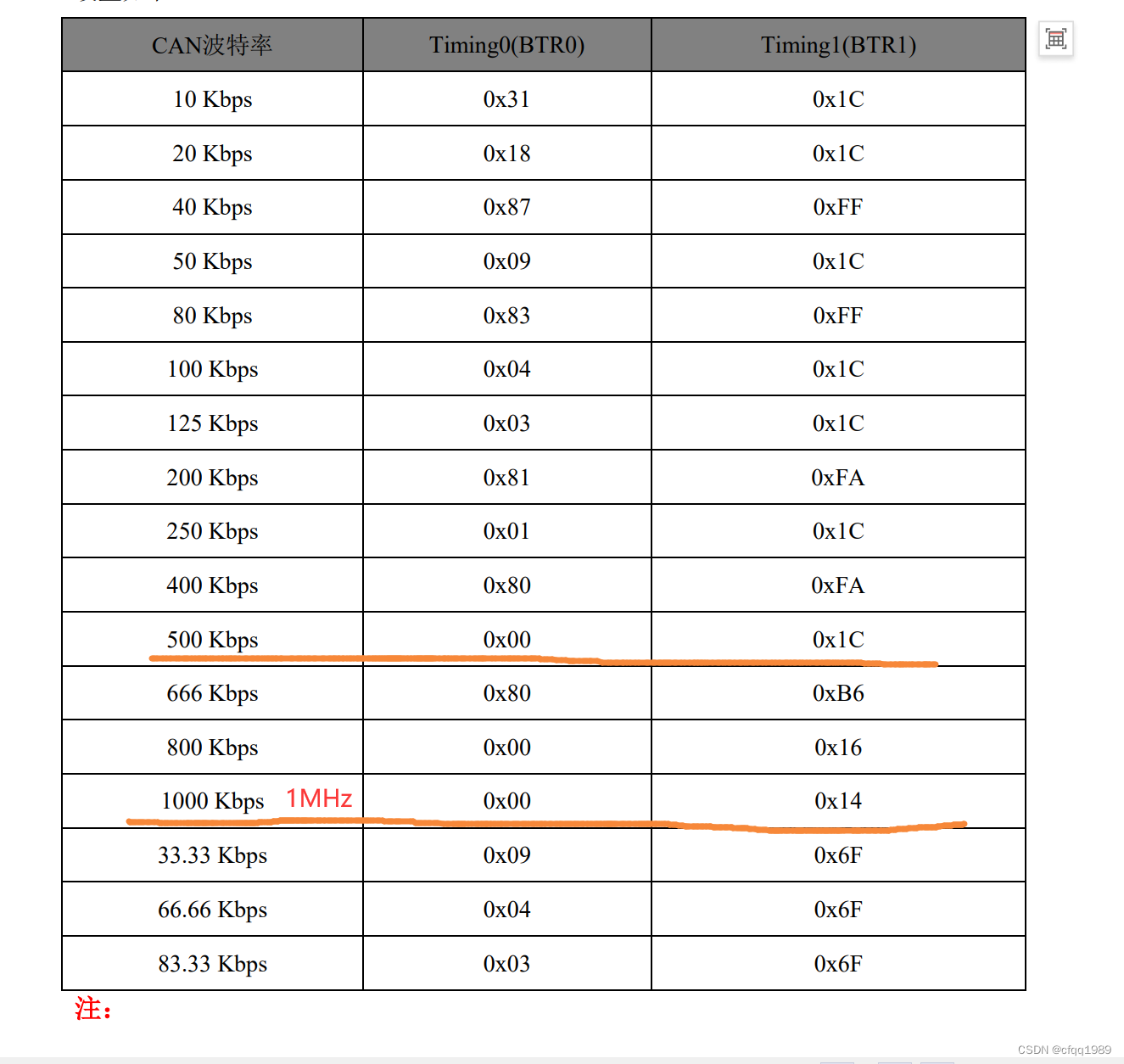 | CAN波特率 | Timing0(BTR0) | Timing1(BTR1) |
|---|---|---|
| 10 Kbps | 0x31 | 0x1C |
| 20 Kbps | 0x18 | 0x1C |
| 40 Kbps | 0x87 | 0xFF |
| 50 Kbps | 0x09 | 0x1C |
| 80 Kbps | 0x83 | 0xFF |
| 100 Kbps | 0x04 | 0x1C |
| 125 Kbps | 0x03 | 0x1C |
| 200 Kbps | 0x81 | 0xFA |
| 250 Kbps | 0x01 | 0x1C |
| 400 Kbps | 0x80 | 0xFA |
| 500 Kbps | 0x00 | 0x1C |
| 666 Kbps | 0x80 | 0xB6 |
| 800 Kbps | 0x00 | 0x16 |
| 1000 Kbps 1MHz | 0x00 | 0x14 |
| 33.33 Kbps | 0x09 | 0x6F |
| 66.66 Kbps | 0x04 | 0x6F |
| 83.33 Kbps | 0x03 | 0x6F |

注：

CSDN @cfqq1989